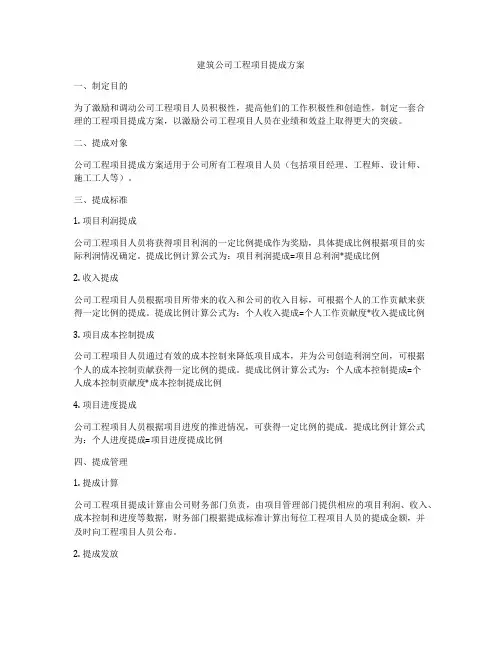 建筑公司工程项目提成方案

一、制定目的

为了激励和调动公司工程项目人员积极性，提高他们的工作积极性和创造性，制定一套合理的工程项目提成方案，以激励公司工程项目人员在业绩和效益上取得更大的突破。

二、提成对象

公司工程项目提成方案适用于公司所有工程项目人员（包括项目经理、工程师、设计师、施工工人等）。

三、提成标准

1. 项目利润提成

公司工程项目人员将获得项目利润的一定比例提成作为奖励，具体提成比例根据项目的实际利润情况确定。提成比例计算公式为：项目利润提成=项目总利润*提成比例

2. 收入提成

公司工程项目人员根据项目所带来的收入和公司的收入目标，可根据个人的工作贡献来获得一定比例的提成。提成比例计算公式为：个人收入提成=个人工作贡献度*收入提成比例

3. 项目成本控制提成

公司工程项目人员通过有效的成本控制来降低项目成本，并为公司创造利润空间，可根据个人的成本控制贡献获得一定比例的提成。提成比例计算公式为：个人成本控制提成=个人成本控制贡献度*成本控制提成比例

4. 项目进度提成

公司工程项目人员根据项目进度的推进情况，可获得一定比例的提成。提成比例计算公式为：个人进度提成=项目进度提成比例

四、提成管理

1. 提成计算

公司工程项目提成计算由公司财务部门负责，由项目管理部门提供相应的项目利润、收入、成本控制和进度等数据，财务部门根据提成标准计算出每位工程项目人员的提成金额，并及时向工程项目人员公布。

2. 提成发放